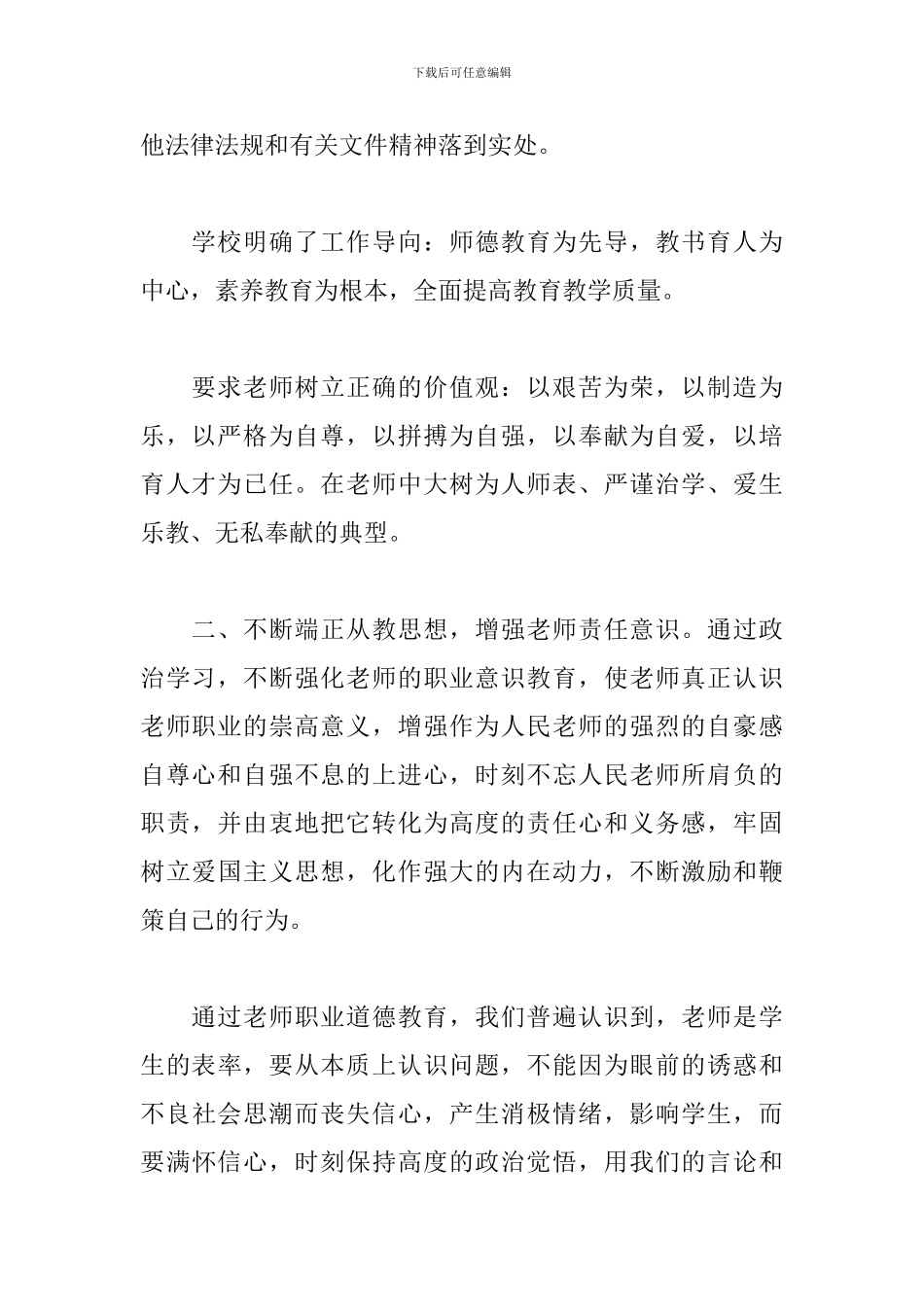 下载后可任意编辑

他法律法规和有关文件精神落到实处。

学校明确了工作导向：师德教育为先导，教书育人为中心，素养教育为根本，全面提高教育教学质量。

要求老师树立正确的价值观：以艰苦为荣，以制造为乐，以严格为自尊，以拼搏为自强，以奉献为自爱，以培育人才为已任。在老师中大树为人师表、严谨治学、爱生乐教、无私奉献的典型。

二、不断端正从教思想，增强老师责任意识。通过政治学习，不断强化老师的职业意识教育，使老师真正认识老师职业的崇高意义，增强作为人民老师的强烈的自豪感自尊心和自强不息的上进心，时刻不忘人民老师所肩负的职责，并由衷地把它转化为高度的责任心和义务感，牢固树立爱国主义思想，化作强大的内在动力，不断激励和鞭策自己的行为。

通过老师职业道德教育，我们普遍认识到，老师是学生的表率，要从本质上认识问题，不能因为眼前的诱惑和不良社会思潮而丧失信心，产生消极情绪，影响学生，而要满怀信心，时刻保持高度的政治觉悟，用我们的言论和